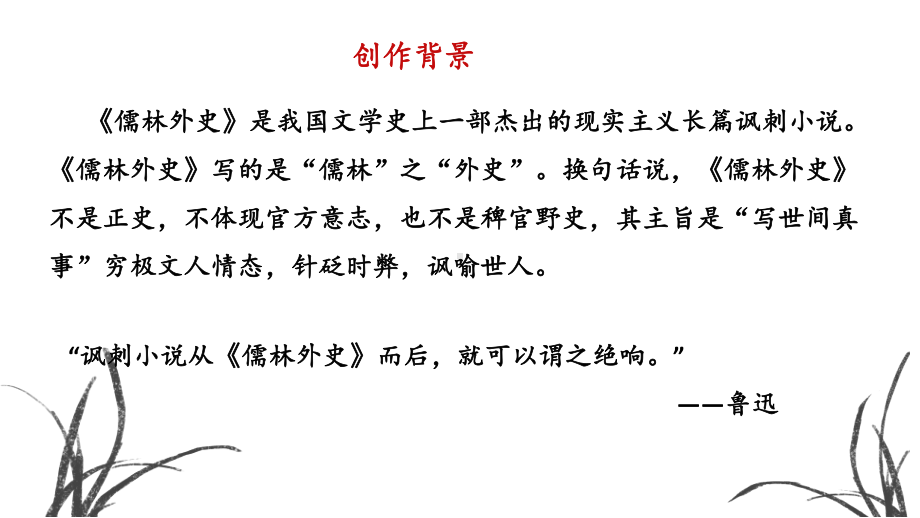 创作背景

《儒林外史》是我国文学史上一部杰出的现实主义长篇讽刺小说。《儒林外史》写的是“儒林”之“外史”。换句话说，《儒林外史》不是正史，不体现官方意志，也不是稗官野史，其主旨是“写世间真事”穷极文人情态，针砭时弊，讽喻世人。

“讽刺小说从《儒林外史》而后，就可以谓之绝响。”

——鲁迅